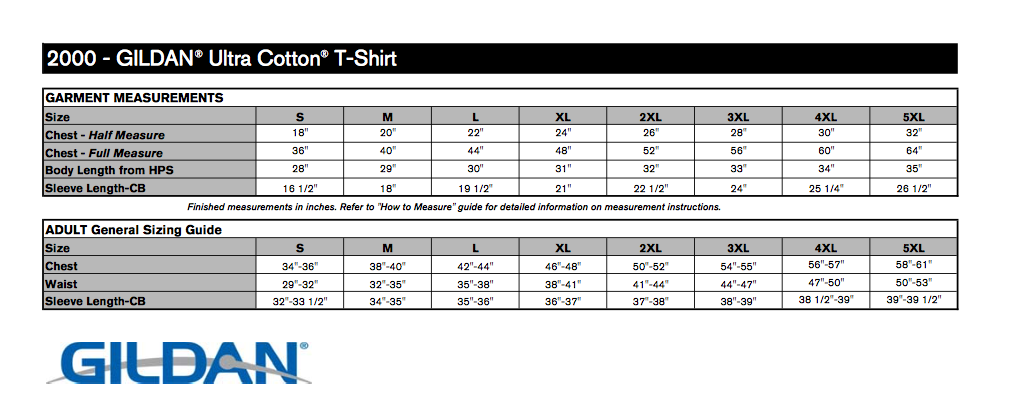 2000 - GILDAN® Ultra Cotton® T-Shirt

GARMENT MEASUREMENTS

| Size | S | M | L | XL | 2XL | 3XL | 4XL | 5XL |
|---|---|---|---|---|---|---|---|---|
| Chest - Half Measure | 18" | 20" | 22" | 24" | 26" | 28" | 30" | 32" |
| Chest - Full Measure | 36" | 40" | 44" | 48" | 52" | 56" | 60" | 64" |
| Body Length from HPS | 28" | 29" | 30" | 31" | 32" | 33" | 34" | 35" |
| Sleeve Length-CB | 16 1/2" | 18" | 19 1/2" | 21" | 22 1/2" | 24" | 25 1/4" | 26 1/2" |

Finished measurements in inches. Refer to "How to Measure" guide for detailed information on measurement instructions.

ADULT General Sizing Guide

| Size | S | M | L | XL | 2XL | 3XL | 4XL | 5XL |
|---|---|---|---|---|---|---|---|---|
| Chest | 34"-36" | 38"-40" | 42"-44" | 46"-48" | 50"-52" | 54"-55" | 56"-57" | 58"-61" |
| Waist | 29"-32" | 32"-35" | 35"-38" | 38"-41" | 41"-44" | 44"-47" | 47"-50" | 50"-53" |
| Sleeve Length-CB | 32"-33 1/2" | 34"-35" | 35"-36" | 36"-37" | 37"-38" | 38"-39" | 38 1/2"-39" | 39"-39 1/2" |

GILDAN®